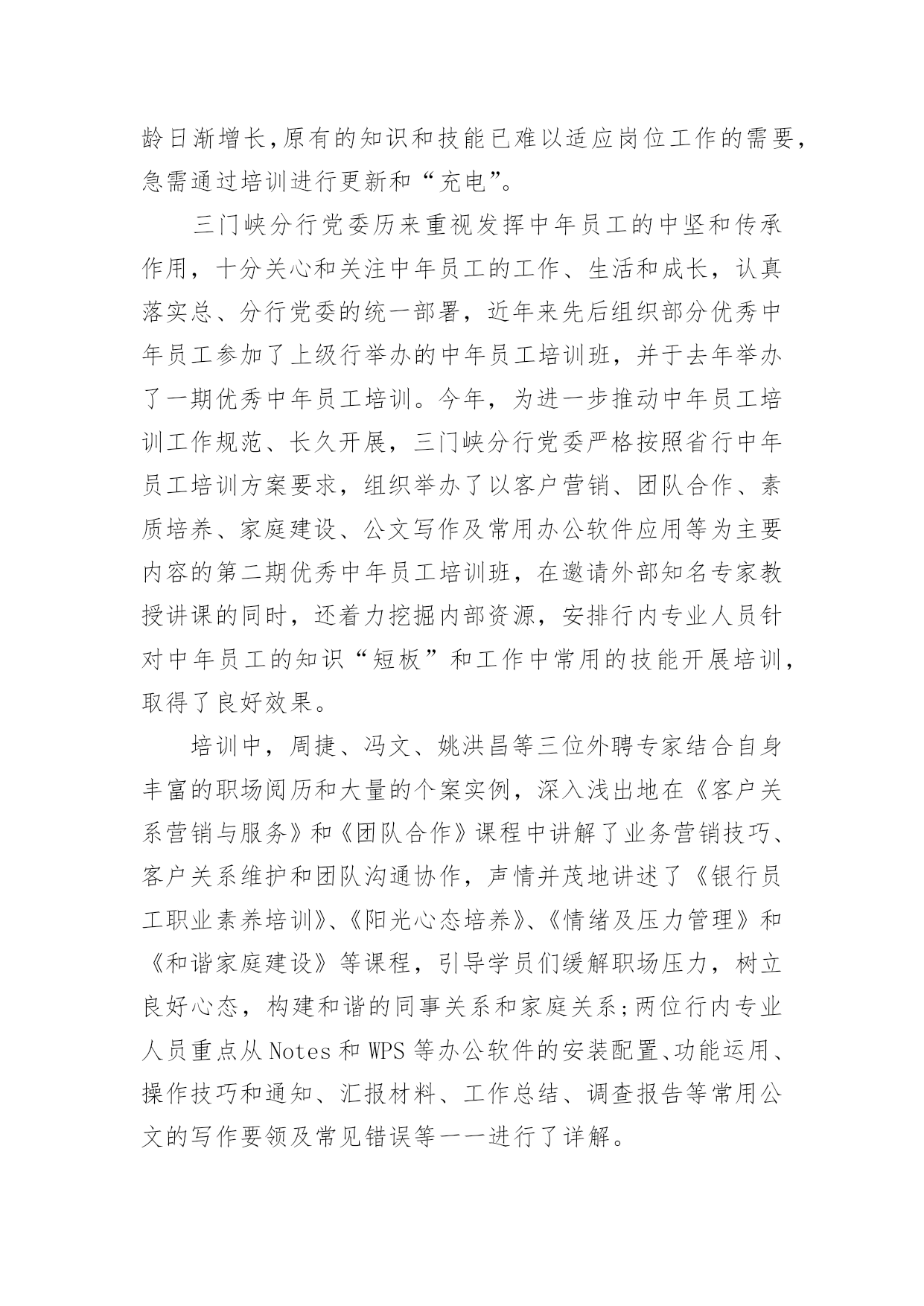 龄日渐增长,原有的知识和技能已难以适应岗位工作的需要,急需通过培训进行更新和“充电”。

三门峡分行党委历来重视发挥中年员工的中坚和传承作用，十分关心和关注中年员工的工作、生活和成长，认真落实总、分行党委的统一部署，近年来先后组织部分优秀中年员工参加了上级行举办的中年员工培训班，并于去年举办了一期优秀中年员工培训。今年，为进一步推动中年员工培训工作规范、长久开展，三门峡分行党委严格按照省行中年员工培训方案要求，组织举办了以客户营销、团队合作、素质培养、家庭建设、公文写作及常用办公软件应用等为主要内容的第二期优秀中年员工培训班，在邀请外部知名专家教授讲课的同时，还着力挖掘内部资源，安排行内专业人员针对中年员工的知识“短板”和工作中常用的技能开展培训,取得了良好效果。

培训中，周捷、冯文、姚洪昌等三位外聘专家结合自身丰富的职场阅历和大量的个案实例，深入浅出地在《客户关系营销与服务》和《团队合作》课程中讲解了业务营销技巧、客户关系维护和团队沟通协作，声情并茂地讲述了《银行员工职业素养培训》、《阳光心态培养》、《情绪及压力管理》和《和谐家庭建设》等课程，引导学员们缓解职场压力，树立良好心态，构建和谐的同事关系和家庭关系;两位行内专业人员重点从Notes和WPS等办公软件的安装配置、功能运用、操作技巧和通知、汇报材料、工作总结、调查报告等常用公文的写作要领及常见错误等一一进行了详解。